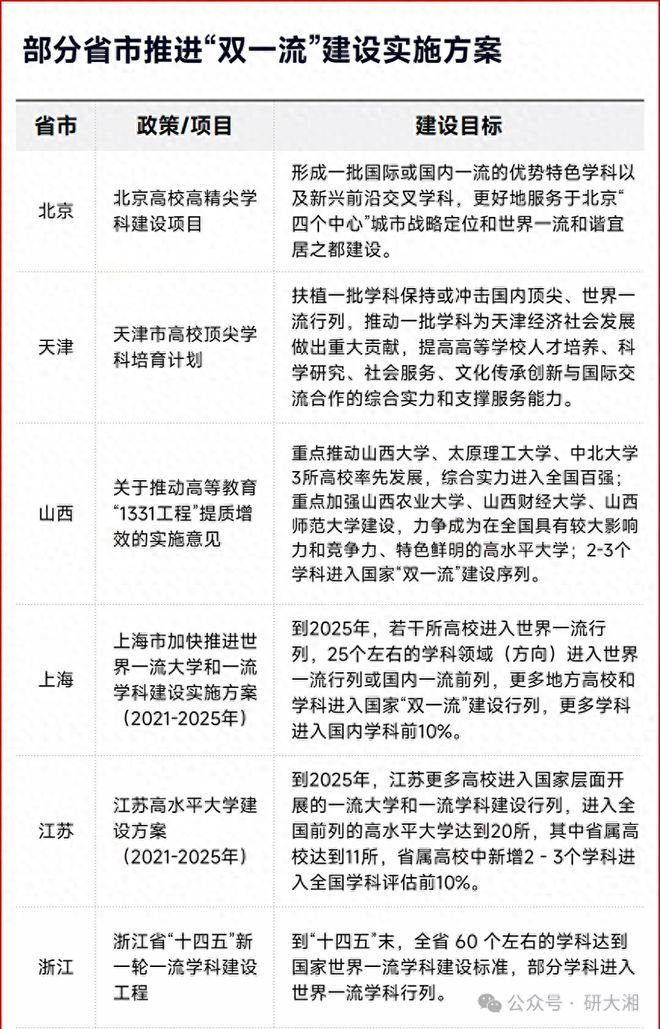 部分省市推进“双一流”建设实施方案

| 省市 | 政策/项目 | 建设目标 |
|---|---|---|
| 北京 | 北京高校高精尖学科建设项目 | 形成一批国际或国内一流的优势特色学科以及新兴前沿交叉学科，更好地服务于北京“四个中心”城市战略定位和世界一流和谐宜居之都建设。 |
| 天津 | 天津市高校顶尖学科培育计划 | 扶植一批学科保持或冲击国内顶尖、世界一流行列，推动一批学科为天津经济社会发展做出重大贡献，提高高等学校人才培养、科学研究、社会服务、文化传承创新与国际交流合作的综合实力和支撑服务能力。 |
| 山西 | 关于推动高等教育“1331工程”提质增效的实施意见 | 重点推动山西大学、太原理工大学、中北大学3所高校率先发展，综合实力进入全国百强；重点加强山西农业大学、山西财经大学、山西师范大学建设，力争成为在全国具有较大影响力和竞争力、特色鲜明的高水平大学；2-3个学科进入国家“双一流”建设序列。 |
| 上海 | 上海市加快推进世界一流大学和一流学科建设实施方案（2021-2025年） | 到2025年，若干所高校进入世界一流行列，25个左右的学科领域（方向）进入世界一流行列或国内一流前列，更多地方高校和学科进入国家“双一流”建设行列，更多学科进入国内学科前10%。 |
| 江苏 | 江苏高水平大学建设方案（2021-2025年） | 到2025年，江苏更多高校进入国家层面开展的一流大学和一流学科建设行列，进入全国前列的高水平大学达到20所，其中省属高校达到11所，省属高校中新增2 - 3个学科进入全国学科评估前10%。 |
| 浙江 | 浙江省“十四五”新一轮一流学科建设工程 | 到“十四五”末，全省 60 个左右的学科达到国家世界一流学科建设标准，部分学科进入世界一流学科行列。 |

公众号 · 研大湘